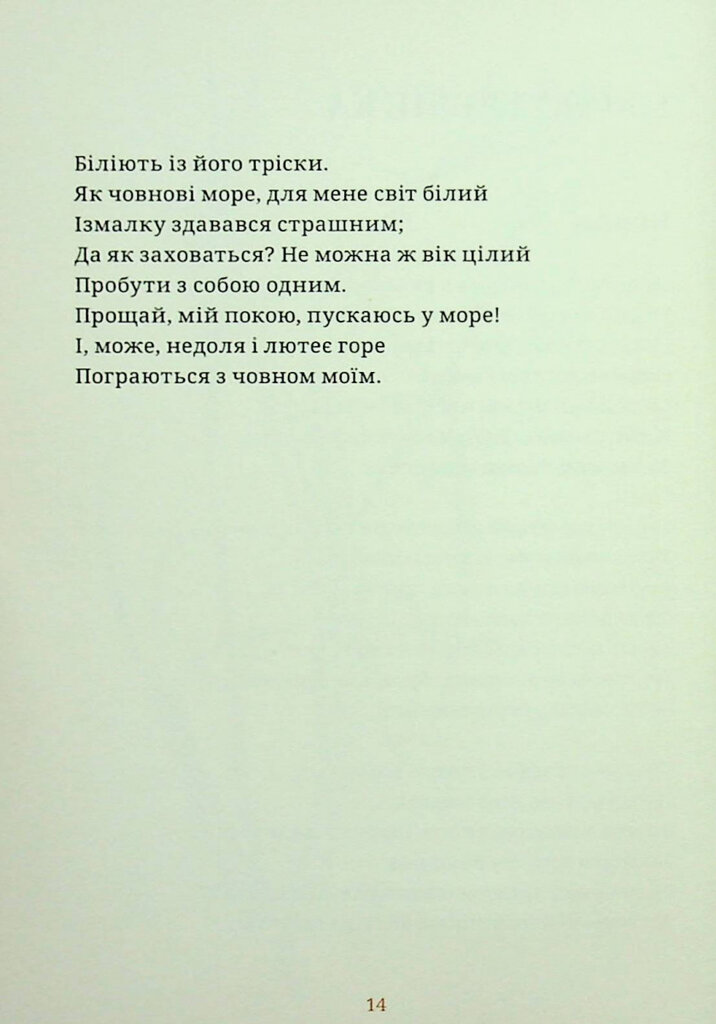 Біліють із його тріски.
Як човнові море, для мене світ білий
Ізмалку здавався страшним;
Да як заховаться? Не можна ж вік цілий
Пробути з собою одним.
Прощай, мій покою, пускаюсь у море!
І, може, недоля і лютеє горе
Пограються з човном моїм.

14